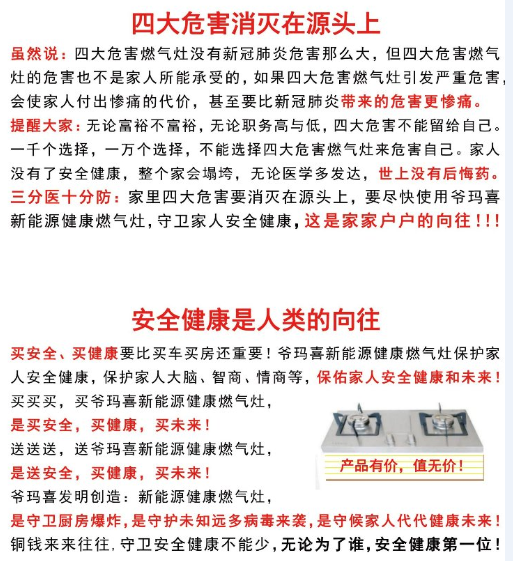 四大危害消灭在源头上

虽然说：四大危害燃气灶没有新冠肺炎危害那么大，但四大危害燃气灶的危害也不是家人所能承受的，如果四大危害燃气灶引发严重危害，会使家人付出惨痛的代价，甚至要比新冠肺炎带来的危害更惨痛。

提醒大家：无论富裕不富裕，无论职务高与低，四大危害不能留给自己。一千个选择，一万个选择，不能选择四大危害燃气灶来危害自己。家人没有了安全健康，整个家会塌垮，无论医学多发达，世上没有后悔药。

三分医十分防：家里四大危害要消灭在源头上，要尽快使用爷玛喜新能源健康燃气灶，守卫家人安全健康，这是家家户户的向往！！！

安全健康是人类的向往

买安全、买健康要比买车买房还重要！爷玛喜新能源健康燃气灶保护家人安全健康，保护家人大脑、智商、情商等，保佑家人安全健康和未来！

买买买，买爷玛喜新能源健康燃气灶，
是买安全，买健康，买未来！
送送送，送爷玛喜新能源健康燃气灶，
是送安全，买健康，买未来！
爷玛喜发明创造：新能源健康燃气灶，
是守卫厨房爆炸，是守护未知远多病毒来袭，是守候家人代代健康未来！
铜钱来来往往，守卫安全健康不能少，无论为了谁，安全健康第一位！

产品有价，值无价！